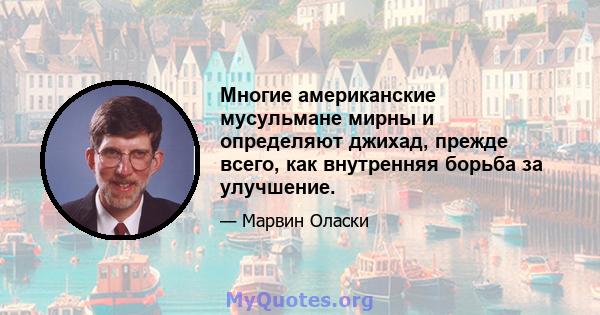 Многие американские мусульмане мирны и определяют джихад, прежде всего, как внутренняя борьба за улучшение.

— Марвин Оласки

MyQuotes.org